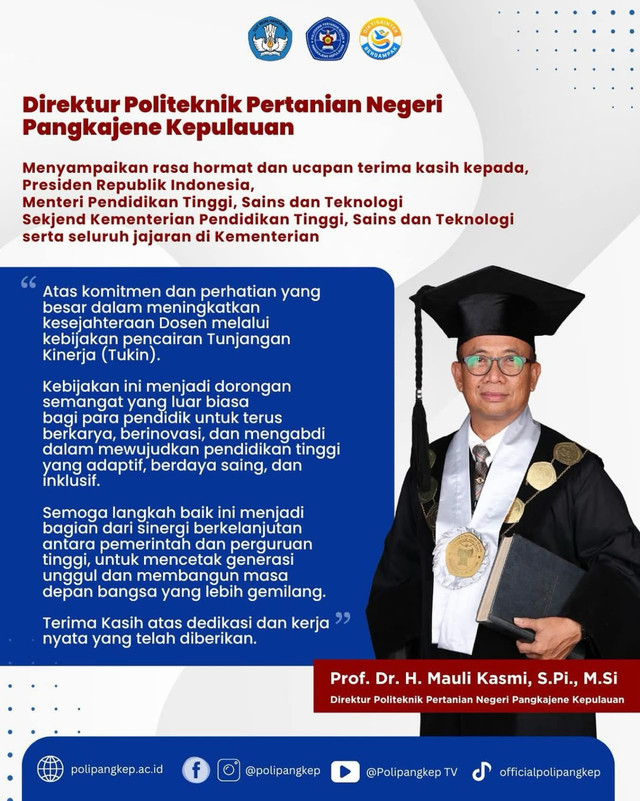 DIKTISAINTEK BERDAMPAK

Direktur Politeknik Pertanian Negeri Pangkajene Kepulauan

Menyampaikan rasa hormat dan ucapan terima kasih kepada, Presiden Republik Indonesia, Menteri Pendidikan Tinggi, Sains dan Teknologi Sekjend Kementerian Pendidikan Tinggi, Sains dan Teknologi serta seluruh jajaran di Kementerian

“ Atas komitmen dan perhatian yang besar dalam meningkatkan kesejahteraan Dosen melalui kebijakan pencairan Tunjangan Kinerja (Tukin).

Kebijakan ini menjadi dorongan semangat yang luar biasa bagi para pendidik untuk terus berkarya, berinovasi, dan mengabdi dalam mewujudkan pendidikan tinggi yang adaptif, berdaya saing, dan inklusif.

Semoga langkah baik ini menjadi bagian dari sinergi berkelanjutan antara pemerintah dan perguruan tinggi, untuk mencetak generasi unggul dan membangun masa depan bangsa yang lebih gemilang.

Terima Kasih atas dedikasi dan kerja nyata yang telah diberikan. ”

Prof. Dr. H. Mauli Kasmi, S.Pi., M.Si
Direktur Politeknik Pertanian Negeri Pangkajene Kepulauan

polipangkep.ac.id @polipangkep @Polipangkep TV officialpolipangkep